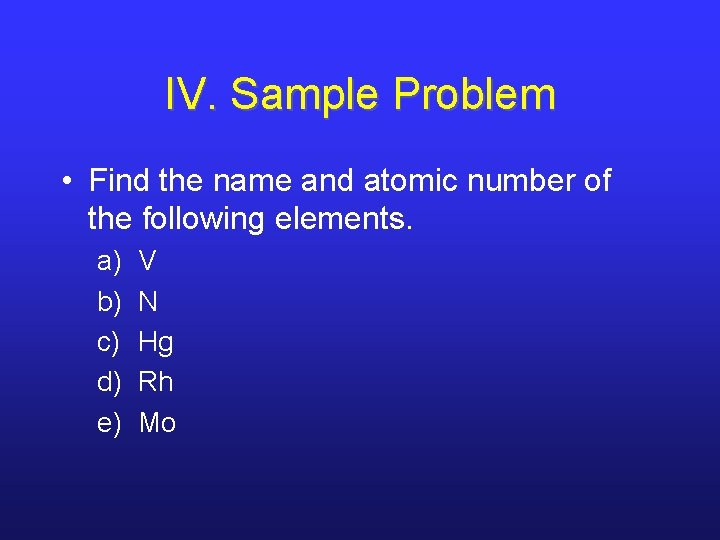 IV. Sample Problem

• Find the name and atomic number of the following elements.

a) V
b) N
c) Hg
d) Rh
e) Mo